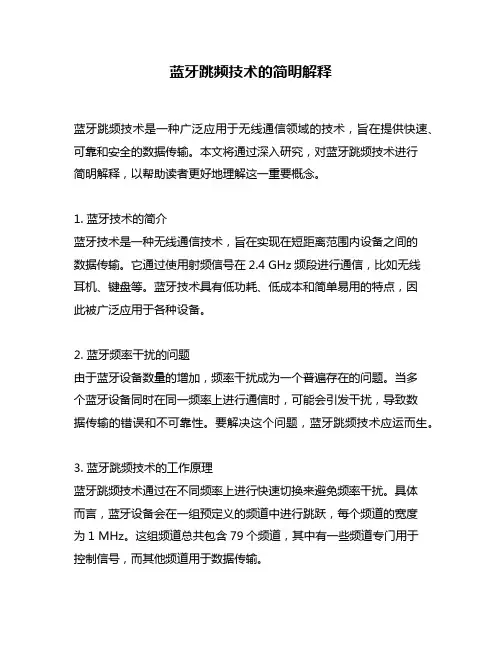 蓝牙跳频技术的简明解释

蓝牙跳频技术是一种广泛应用于无线通信领域的技术，旨在提供快速、可靠和安全的数据传输。本文将通过深入研究，对蓝牙跳频技术进行简明解释，以帮助读者更好地理解这一重要概念。

1. 蓝牙技术的简介
蓝牙技术是一种无线通信技术，旨在实现在短距离范围内设备之间的数据传输。它通过使用射频信号在 2.4 GHz 频段进行通信，比如无线耳机、键盘等。蓝牙技术具有低功耗、低成本和简单易用的特点，因此被广泛应用于各种设备。

2. 蓝牙频率干扰的问题
由于蓝牙设备数量的增加，频率干扰成为一个普遍存在的问题。当多个蓝牙设备同时在同一频率上进行通信时，可能会引发干扰，导致数据传输的错误和不可靠性。要解决这个问题，蓝牙跳频技术应运而生。

3. 蓝牙跳频技术的工作原理
蓝牙跳频技术通过在不同频率上进行快速切换来避免频率干扰。具体而言，蓝牙设备会在一组预定义的频道中进行跳跃，每个频道的宽度为 1 MHz。这组频道总共包含 79 个频道，其中有一些频道专门用于控制信号，而其他频道用于数据传输。